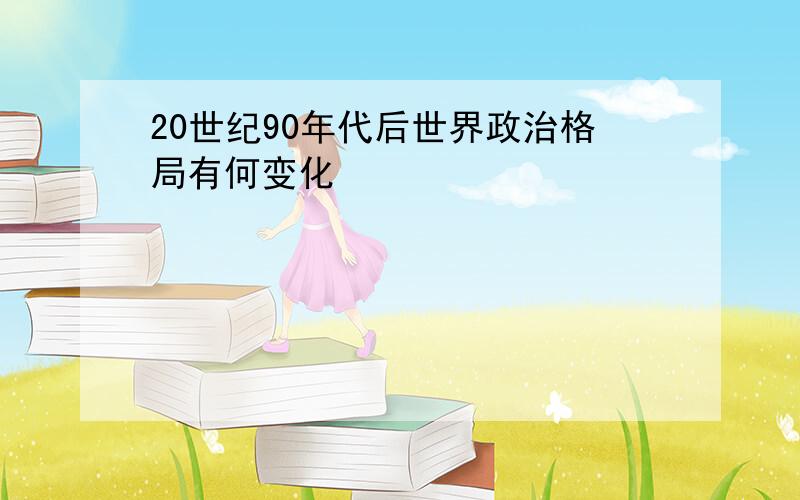 20世纪90年代后世界政治格局有何变化